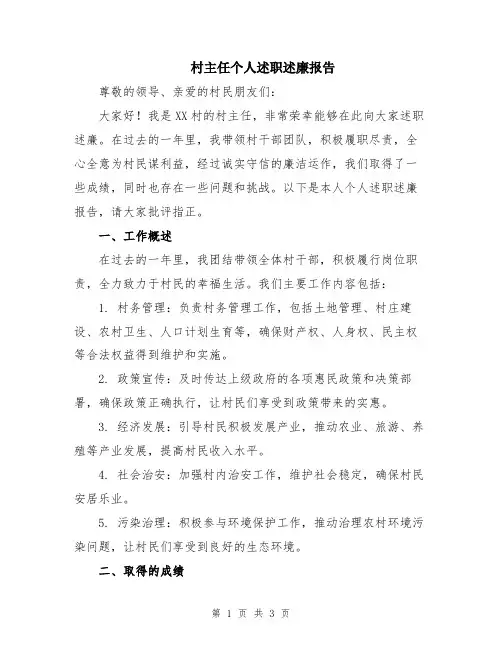 村主任个人述职述廉报告

尊敬的领导、亲爱的村民朋友们：

大家好！我是XX村的村主任，非常荣幸能够在此向大家述职述廉。在过去的一年里，我带领村干部团队，积极履职尽责，全心全意为村民谋利益，经过诚实守信的廉洁运作，我们取得了一些成绩，同时也存在一些问题和挑战。以下是本人个人述职述廉报告，请大家批评指正。

一、工作概述

在过去的一年里，我团结带领全体村干部，积极履行岗位职责，全力致力于村民的幸福生活。我们主要工作内容包括：

1. 村务管理：负责村务管理工作，包括土地管理、村庄建设、农村卫生、人口计划生育等，确保财产权、人身权、民主权等合法权益得到维护和实施。

2. 政策宣传：及时传达上级政府的各项惠民政策和决策部署，确保政策正确执行，让村民们享受到政策带来的实惠。

3. 经济发展：引导村民积极发展产业，推动农业、旅游、养殖等产业发展，提高村民收入水平。

4. 社会治安：加强村内治安工作，维护社会稳定，确保村民安居乐业。

5. 污染治理：积极参与环境保护工作，推动治理农村环境污染问题，让村民们享受到良好的生态环境。

二、取得的成绩

第 1 页 共 3 页